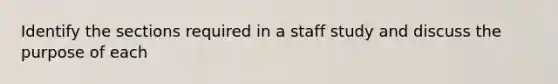 Identify the sections required in a staff study and discuss the purpose of each